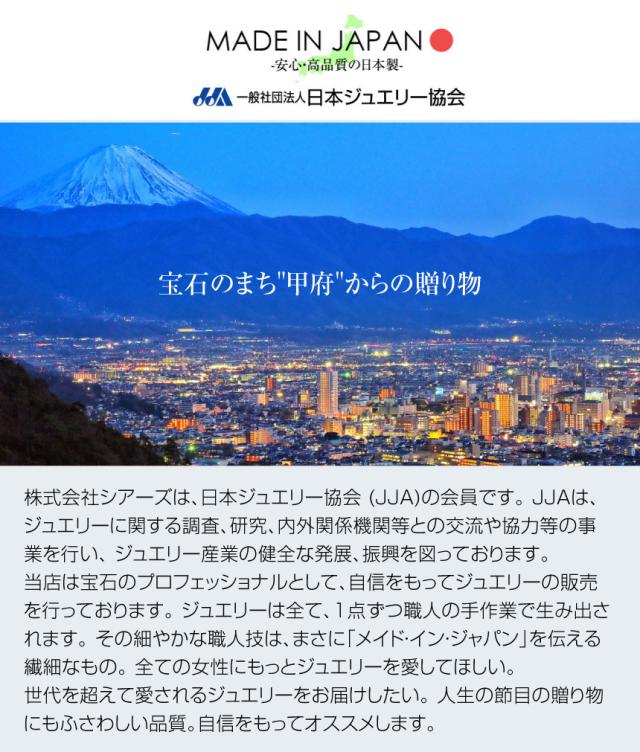 MADE IN JAPAN
-安心・高品質の日本製-

JJA 一般社団法人日本ジュエリー協会

宝石のまち"甲府"からの贈り物

株式会社シアーズは、日本ジュエリー協会(JJA)の会員です。JJAは、ジュエリーに関する調査、研究、内外関係機関等との交流や協力等の事業を行い、ジュエリー産業の健全な発展、振興を図っております。
当店は宝石のプロフェッショナルとして、自信をもってジュエリーの販売を行っております。ジュエリーは全て、1点ずつ職人の手作業で生み出されます。その細やかな職人技は、まさに「メイド・イン・ジャパン」を伝える繊細なもの。全ての女性にもっとジュエリーを愛してほしい。
世代を超えて愛されるジュエリーをお届けしたい。人生の節目の贈り物にもふさわしい品質。自信をもってオススメします。